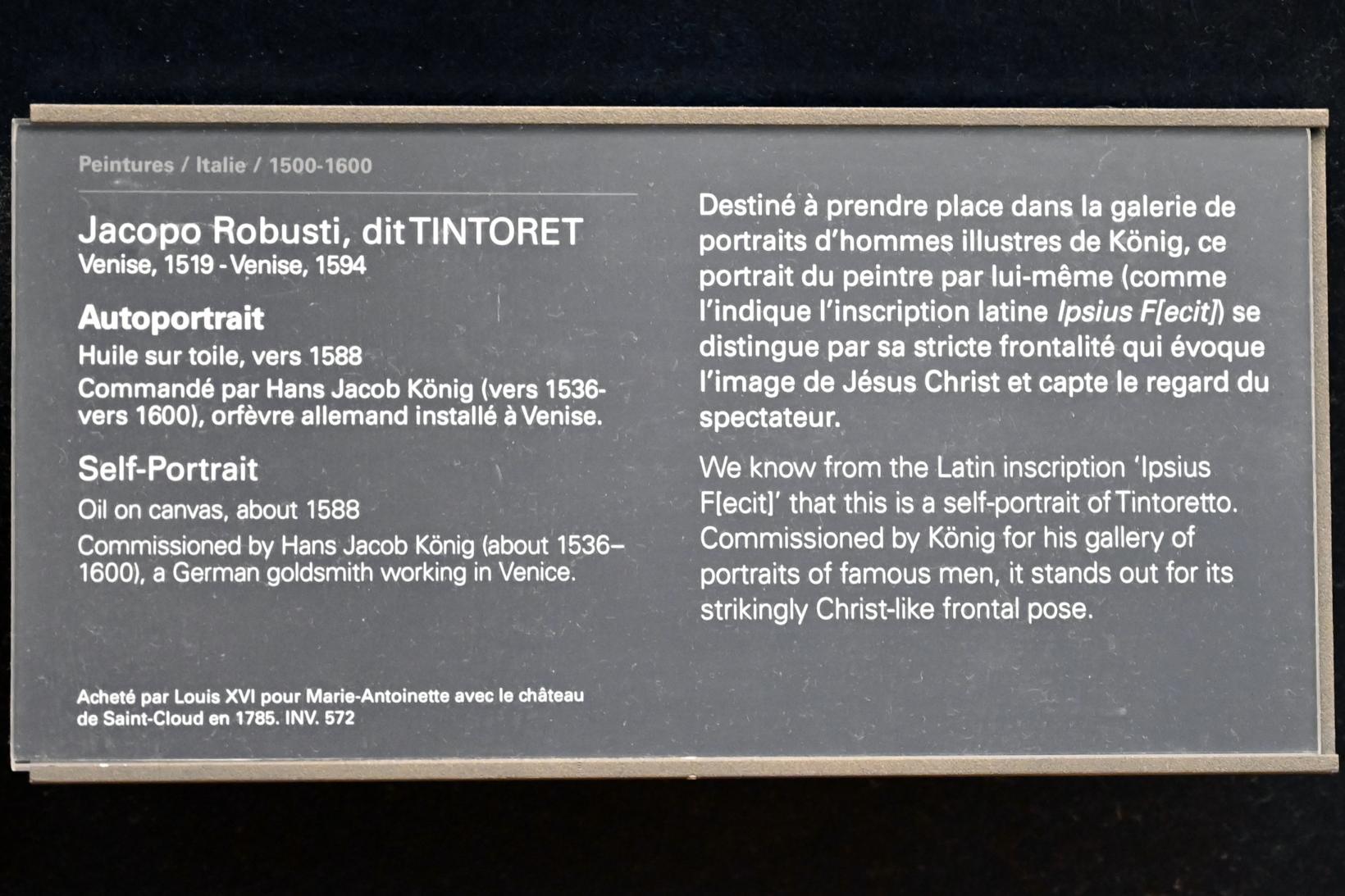 Peintures / Italie / 1500-1600

Jacopo Robusti, dit TINTORET
Venise, 1519 - Venise, 1594

Autoportrait
Huile sur toile, vers 1588
Commandé par Hans Jacob König (vers 1536-vers 1600), orfèvre allemand installé à Venise.

Self-Portrait
Oil on canvas, about 1588
Commissioned by Hans Jacob König (about 1536–1600), a German goldsmith working in Venice.

Acheté par Louis XVI pour Marie-Antoinette avec le château de Saint-Cloud en 1785. INV. 572

Destiné à prendre place dans la galerie de portraits d'hommes illustres de König, ce portrait du peintre par lui-même (comme l'indique l'inscription latine Ipsius F[ecit]) se distingue par sa stricte frontalité qui évoque l'image de Jésus Christ et capte le regard du spectateur.

We know from the Latin inscription 'Ipsius F[ecit]' that this is a self-portrait of Tintoretto. Commissioned by König for his gallery of portraits of famous men, it stands out for its strikingly Christ-like frontal pose.